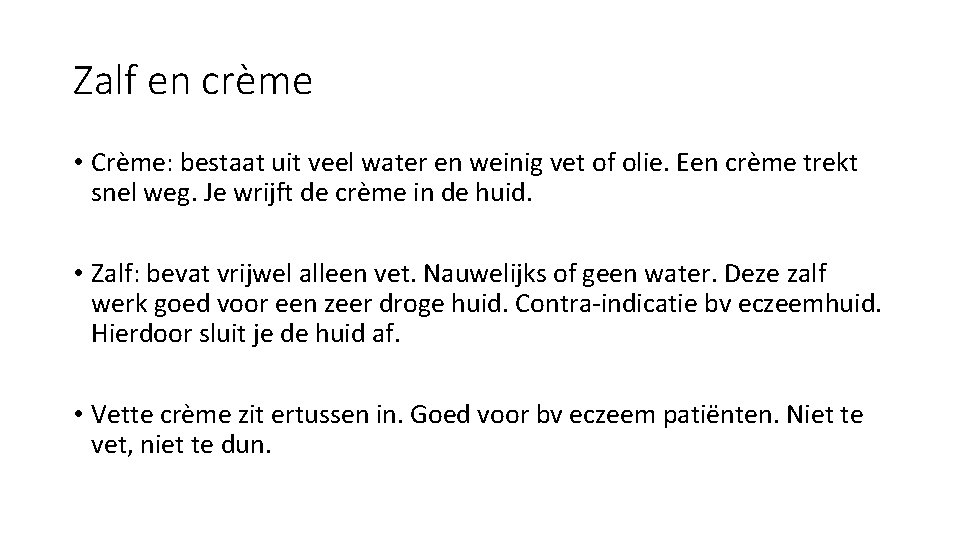 Zalf en crème

• Crème: bestaat uit veel water en weinig vet of olie. Een crème trekt snel weg. Je wrijft de crème in de huid.

• Zalf: bevat vrijwel alleen vet. Nauwelijks of geen water. Deze zalf werk goed voor een zeer droge huid. Contra-indicatie bv eczeemhuid. Hierdoor sluit je de huid af.

• Vette crème zit ertussen in. Goed voor bv eczeem patiënten. Niet te vet, niet te dun.